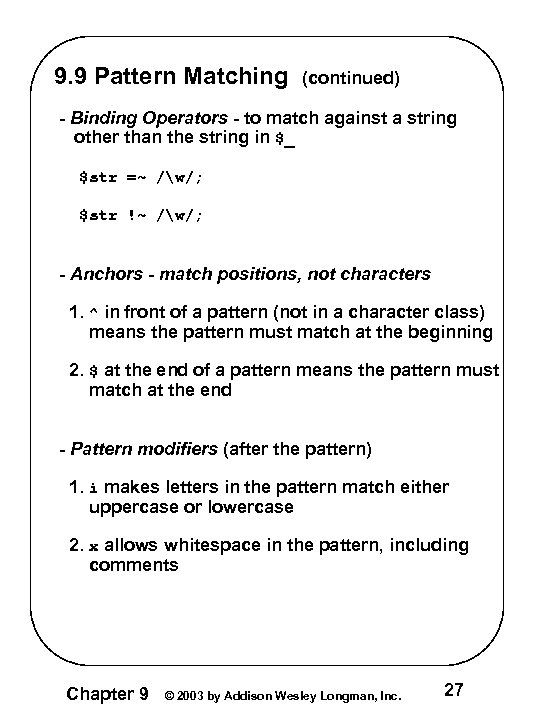 9.9 Pattern Matching (continued)

- Binding Operators - to match against a string other than the string in $_

$str =~ /\w/;

$str !~ /\w/;

- Anchors - match positions, not characters

1. ^ in front of a pattern (not in a character class) means the pattern must match at the beginning

2. $ at the end of a pattern means the pattern must match at the end

- Pattern modifiers (after the pattern)

1. i makes letters in the pattern match either uppercase or lowercase

2. x allows whitespace in the pattern, including comments

Chapter 9 © 2003 by Addison Wesley Longman, Inc. 27